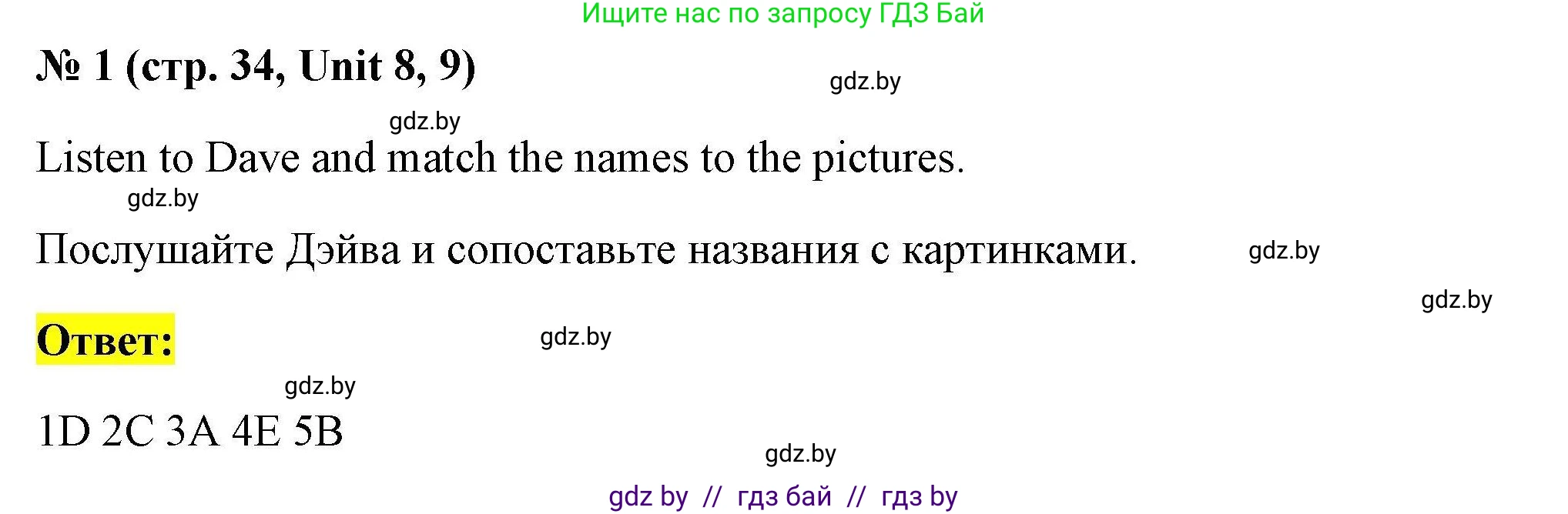 Ищите нас по запросу ГДЗ Бай

№ 1 (стр. 34, Unit 8, 9)

gdz.by

gdz.by

Listen to Dave and match the names to the pictures.

gdz.by

Послушайте Дэйва и сопоставьте названия с картинками.

gdz.by

gdz.by

Ответ:

gdz.by

gdz.by

1D 2C 3A 4E 5B

gdz.by

gdz by // гдз бай // гдз by